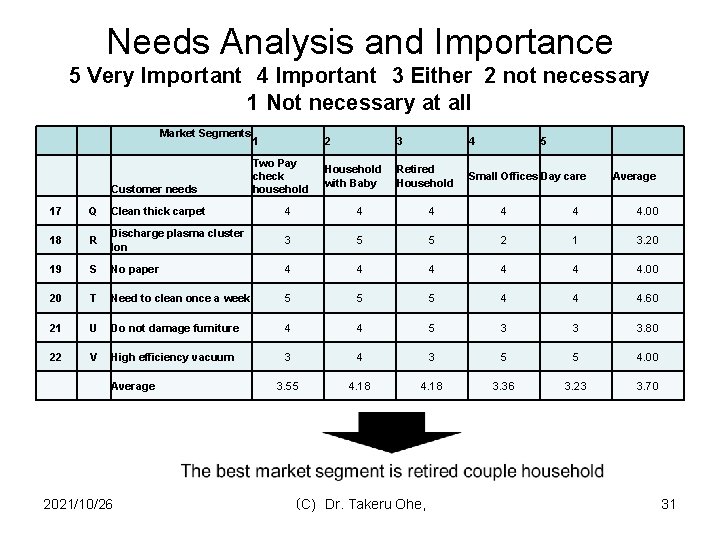 Needs Analysis and Importance
5 Very Important 4 Important 3 Either 2 not necessary
1 Not necessary at all

| | | Market Segments | 1 | 2 | 3 | 4 | 5 | |
|---|---|---|---|---|---|---|---|---|
| | | Customer needs | Two Pay check household | Household with Baby | Retired Household | Small Offices | Day care | Average |
| 17 | Q | Clean thick carpet | 4 | 4 | 4 | 4 | 4 | 4.00 |
| 18 | R | Discharge plasma cluster Ion | 3 | 5 | 5 | 2 | 1 | 3.20 |
| 19 | S | No paper | 4 | 4 | 4 | 4 | 4 | 4.00 |
| 20 | T | Need to clean once a week | 5 | 5 | 5 | 4 | 4 | 4.60 |
| 21 | U | Do not damage furniture | 4 | 4 | 5 | 3 | 3 | 3.80 |
| 22 | V | High efficiency vacuum | 3 | 4 | 3 | 5 | 5 | 4.00 |
| | | Average | 3.55 | 4.18 | 4.18 | 3.36 | 3.23 | 3.70 |

The best market segment is retired couple household

2021/10/26 (C) Dr. Takeru Ohe, 31